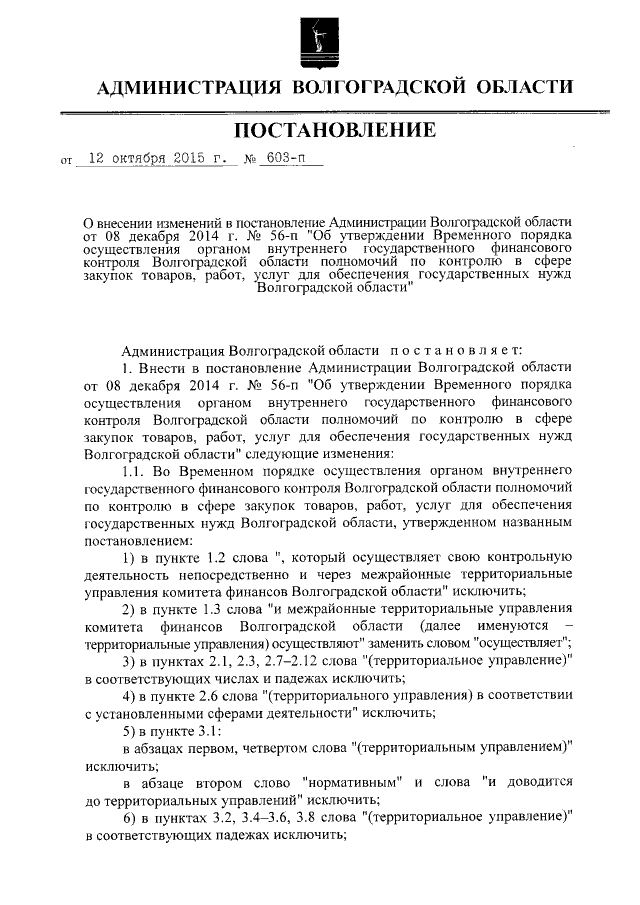 АДМИНИСТРАЦИЯ ВОЛГОГРАДСКОЙ ОБЛАСТИ

ПОСТАНОВЛЕНИЕ

от 12 октября 2015 г. № 603-п

О внесении изменений в постановление Администрации Волгоградской области от 08 декабря 2014 г. № 56-п "Об утверждении Временного порядка осуществления органом внутреннего государственного финансового контроля Волгоградской области полномочий по контролю в сфере закупок товаров, работ, услуг для обеспечения государственных нужд Волгоградской области"

Администрация Волгоградской области постановляет:

1. Внести в постановление Администрации Волгоградской области от 08 декабря 2014 г. № 56-п "Об утверждении Временного порядка осуществления органом внутреннего государственного финансового контроля Волгоградской области полномочий по контролю в сфере закупок товаров, работ, услуг для обеспечения государственных нужд Волгоградской области" следующие изменения:

1.1. Во Временном порядке осуществления органом внутреннего государственного финансового контроля Волгоградской области полномочий по контролю в сфере закупок товаров, работ, услуг для обеспечения государственных нужд Волгоградской области, утвержденном названным постановлением:

1) в пункте 1.2 слова ", который осуществляет свою контрольную деятельность непосредственно и через межрайонные территориальные управления комитета финансов Волгоградской области" исключить;

2) в пункте 1.3 слова "и межрайонные территориальные управления комитета финансов Волгоградской области (далее именуются – территориальные управления) осуществляют" заменить словом "осуществляет";

3) в пунктах 2.1, 2.3, 2.7–2.12 слова "(территориальное управление)" в соответствующих числах и падежах исключить;

4) в пункте 2.6 слова "(территориального управления) в соответствии с установленными сферами деятельности" исключить;

5) в пункте 3.1:

в абзацах первом, четвертом слова "(территориальным управлением)" исключить;

в абзаце втором слово "нормативным" и слова "и доводится до территориальных управлений" исключить;

6) в пунктах 3.2, 3.4–3.6, 3.8 слова "(территориальное управление)" в соответствующих падежах исключить;